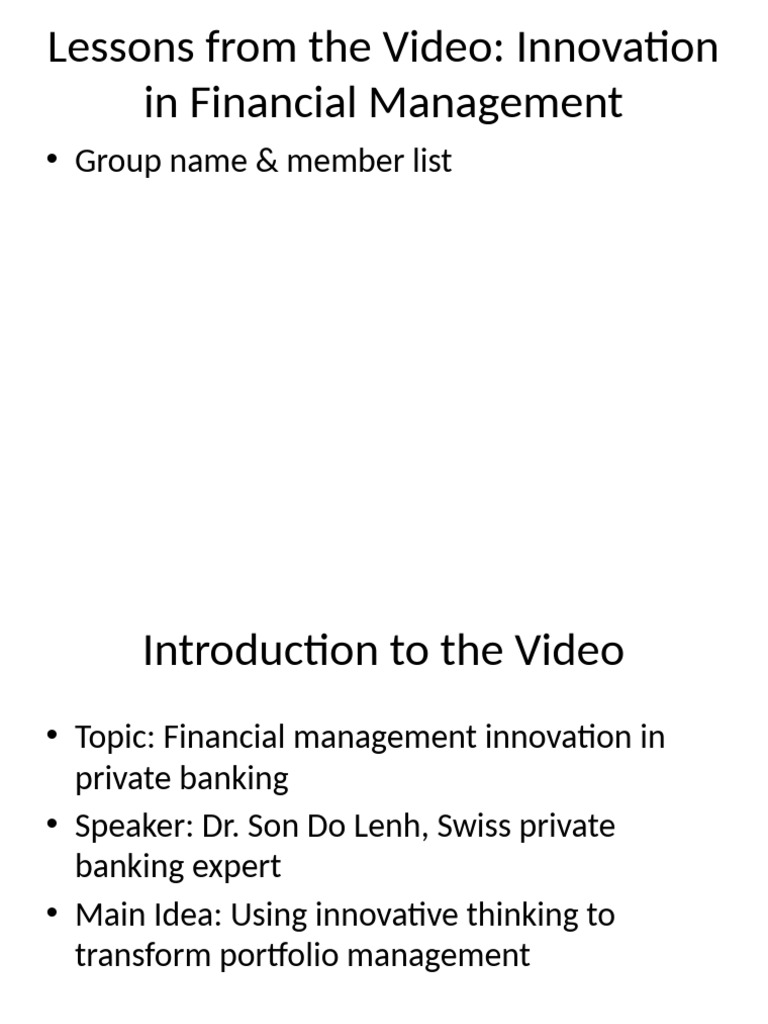 Lessons from the Video: Innovation in Financial Management

• Group name & member list

Introduction to the Video

• Topic: Financial management innovation in private banking
• Speaker: Dr. Son Do Lenh, Swiss private banking expert
• Main Idea: Using innovative thinking to transform portfolio management